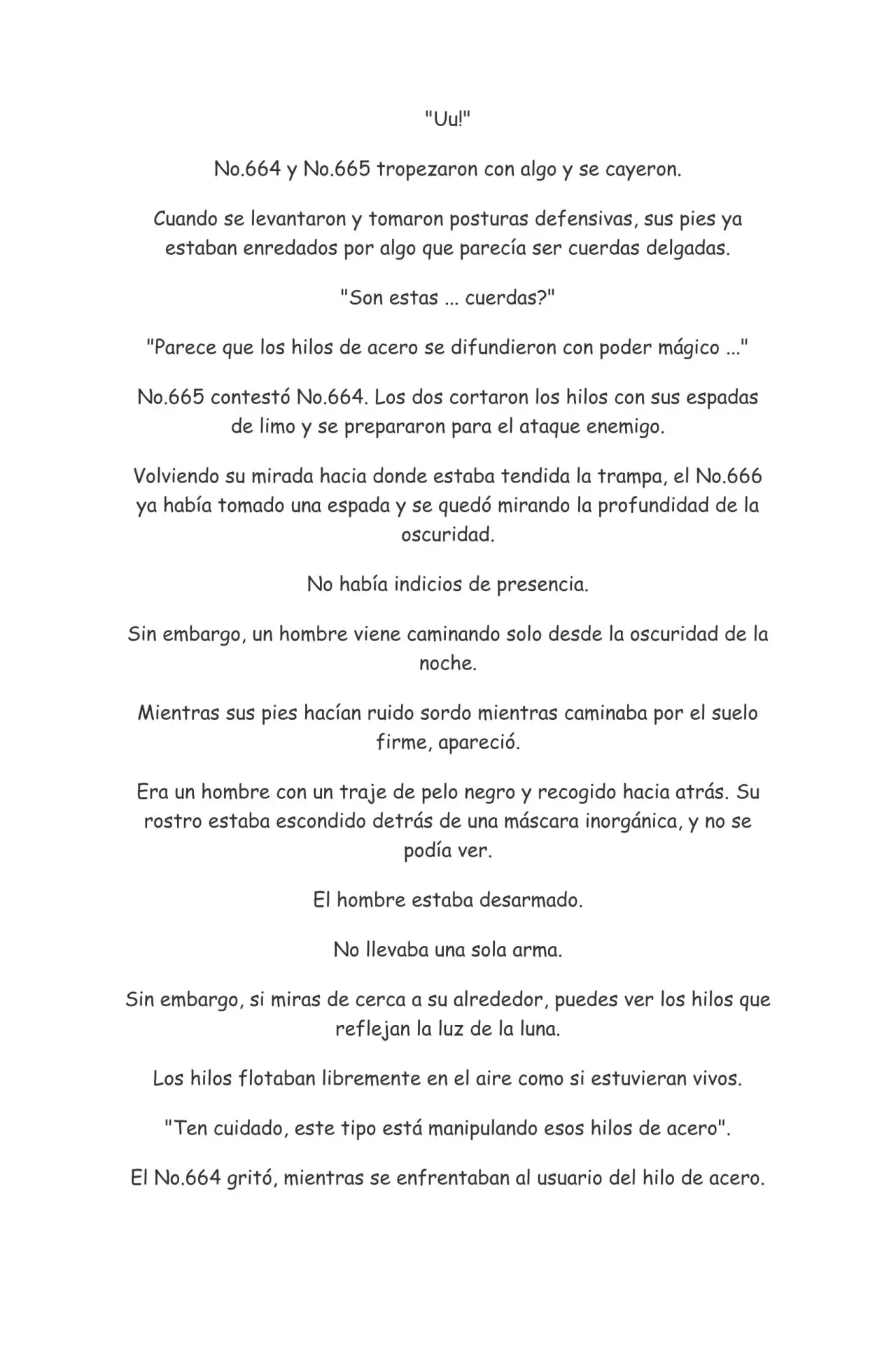 "Uu!"

No.664 y No.665 tropezaron con algo y se cayeron.

Cuando se levantaron y tomaron posturas defensivas, sus pies ya estaban enredados por algo que parecía ser cuerdas delgadas.

"Son estas ... cuerdas?"

"Parece que los hilos de acero se difundieron con poder mágico ..."

No.665 contestó No.664. Los dos cortaron los hilos con sus espadas de limo y se prepararon para el ataque enemigo.

Volviendo su mirada hacia donde estaba tendida la trampa, el No.666 ya había tomado una espada y se quedó mirando la profundidad de la oscuridad.

No había indicios de presencia.

Sin embargo, un hombre viene caminando solo desde la oscuridad de la noche.

Mientras sus pies hacían ruido sordo mientras caminaba por el suelo firme, apareció.

Era un hombre con un traje de pelo negro y recogido hacia atrás. Su rostro estaba escondido detrás de una máscara inorgánica, y no se podía ver.

El hombre estaba desarmado.

No llevaba una sola arma.

Sin embargo, si miras de cerca a su alrededor, puedes ver los hilos que reflejan la luz de la luna.

Los hilos flotaban libremente en el aire como si estuvieran vivos.

"Ten cuidado, este tipo está manipulando esos hilos de acero".

El No.664 gritó, mientras se enfrentaban al usuario del hilo de acero.